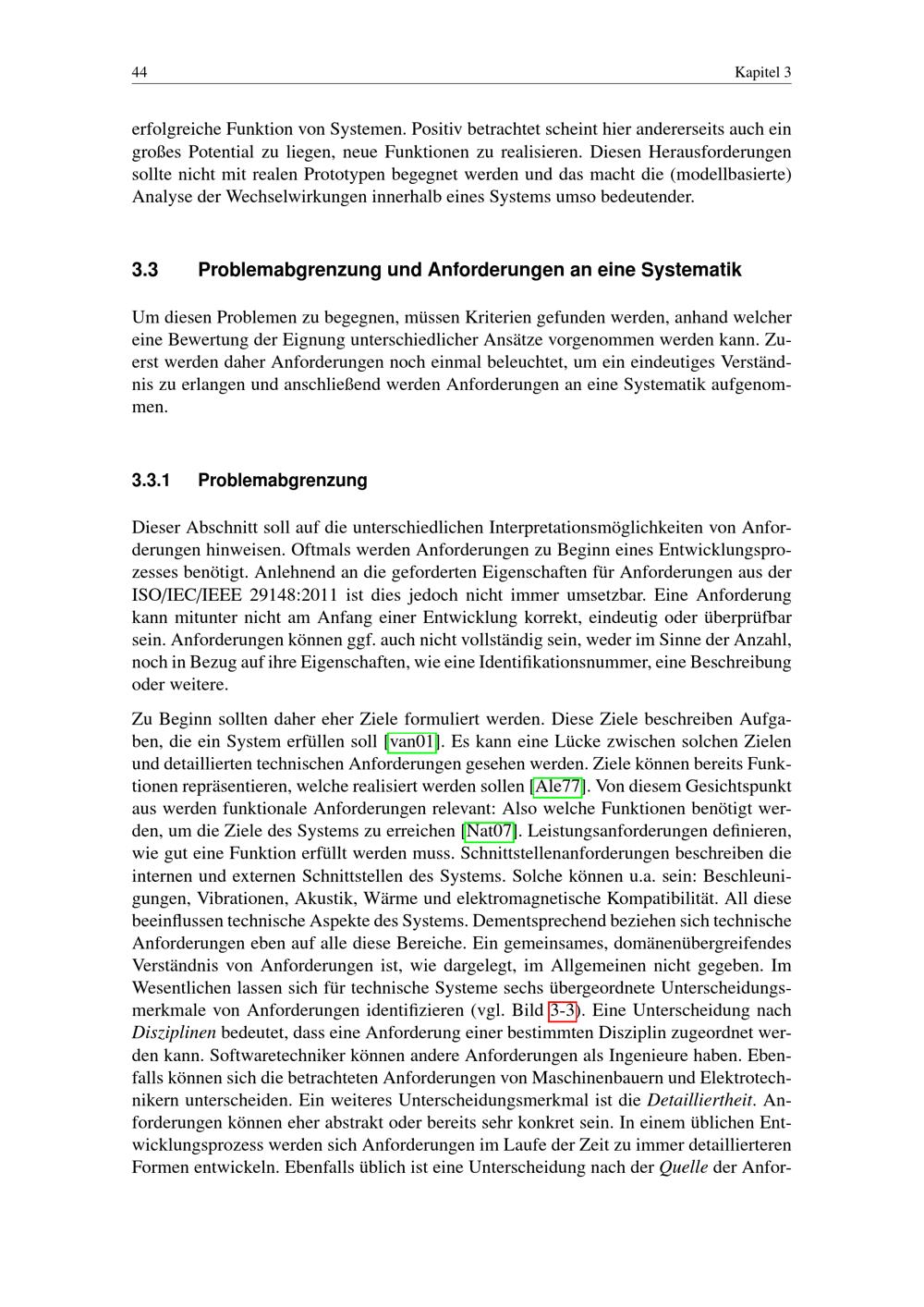 44

Kapitel 3

erfolgreiche Funktion von Systemen. Positiv betrachtet scheint hier andererseits auch ein großes Potential zu liegen, neue Funktionen zu realisieren. Diesen Herausforderungen sollte nicht mit realen Prototypen begegnet werden und das macht die (modellbasierte) Analyse der Wechselwirkungen innerhalb eines Systems umso bedeutender.

3.3 Problemabgrenzung und Anforderungen an eine Systematik

Um diesen Problemen zu begegnen, müssen Kriterien gefunden werden, anhand welcher eine Bewertung der Eignung unterschiedlicher Ansätze vorgenommen werden kann. Zuerst werden daher Anforderungen noch einmal beleuchtet, um ein eindeutiges Verständnis zu erlangen und anschließend werden Anforderungen an eine Systematik aufgenommen.

3.3.1 Problemabgrenzung

Dieser Abschnitt soll auf die unterschiedlichen Interpretationsmöglichkeiten von Anforderungen hinweisen. Oftmals werden Anforderungen zu Beginn eines Entwicklungsprozesses benötigt. Anlehnend an die geforderten Eigenschaften für Anforderungen aus der ISO/IEC/IEEE 29148:2011 ist dies jedoch nicht immer umsetzbar. Eine Anforderung kann mitunter nicht am Anfang einer Entwicklung korrekt, eindeutig oder überprüfbar sein. Anforderungen können ggf. auch nicht vollständig sein, weder im Sinne der Anzahl, noch in Bezug auf ihre Eigenschaften, wie eine Identifikationsnummer, eine Beschreibung oder weitere.

Zu Beginn sollten daher eher Ziele formuliert werden. Diese Ziele beschreiben Aufgaben, die ein System erfüllen soll [van01]. Es kann eine Lücke zwischen solchen Zielen und detaillierten technischen Anforderungen gesehen werden. Ziele können bereits Funktionen repräsentieren, welche realisiert werden sollen [Ale77]. Von diesem Gesichtspunkt aus werden funktionale Anforderungen relevant: Also welche Funktionen benötigt werden, um die Ziele des Systems zu erreichen [Nat07]. Leistungsanforderungen definieren, wie gut eine Funktion erfüllt werden muss. Schnittstellenanforderungen beschreiben die internen und externen Schnittstellen des Systems. Solche können u.a. sein: Beschleunigungen, Vibrationen, Akustik, Wärme und elektromagnetische Kompatibilität. All diese beeinflussen technische Aspekte des Systems. Dementsprechend beziehen sich technische Anforderungen eben auf alle diese Bereiche. Ein gemeinsames, domänenübergreifendes Verständnis von Anforderungen ist, wie dargelegt, im Allgemeinen nicht gegeben. Im Wesentlichen lassen sich für technische Systeme sechs übergeordnete Unterscheidungsmerkmale von Anforderungen identifizieren (vgl. Bild 3-3). Eine Unterscheidung nach Disziplinen bedeutet, dass eine Anforderung einer bestimmten Disziplin zugeordnet werden kann. Softwaretechniker können andere Anforderungen als Ingenieure haben. Ebenfalls können sich die betrachteten Anforderungen von Maschinenbauern und Elektrotechnikern unterscheiden. Ein weiteres Unterscheidungsmerkmal ist die Detailliertheit. Anforderungen können eher abstrakt oder bereits sehr konkret sein. In einem üblichen Entwicklungsprozess werden sich Anforderungen im Laufe der Zeit zu immer detaillierteren Formen entwickeln. Ebenfalls üblich ist eine Unterscheidung nach der Quelle der Anfor-